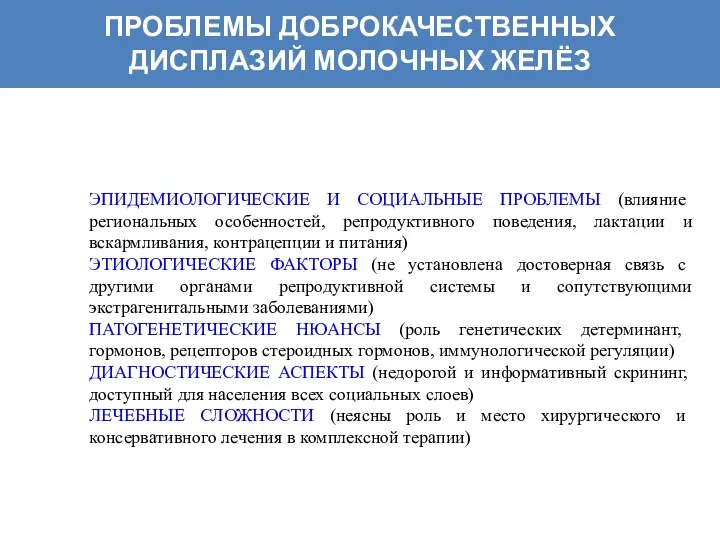 ПРОБЛЕМЫ ДОБРОКАЧЕСТВЕННЫХ ДИСПЛАЗИЙ МОЛОЧНЫХ ЖЕЛЁЗ

ЭПИДЕМИОЛОГИЧЕСКИЕ И СОЦИАЛЬНЫЕ ПРОБЛЕМЫ (влияние региональных особенностей, репродуктивного поведения, лактации и вскармливания, контрацепции и питания)

ЭТИОЛОГИЧЕСКИЕ ФАКТОРЫ (не установлена достоверная связь с другими органами репродуктивной системы и сопутствующими экстрагенитальными заболеваниями)

ПАТОГЕНЕТИЧЕСКИЕ НЮАНСЫ (роль генетических детерминант, гормонов, рецепторов стероидных гормонов, иммунологической регуляции)

ДИАГНОСТИЧЕСКИЕ АСПЕКТЫ (недорогой и информативный скрининг, доступный для населения всех социальных слоев)

ЛЕЧЕБНЫЕ СЛОЖНОСТИ (неясны роль и место хирургического и консервативного лечения в комплексной терапии)